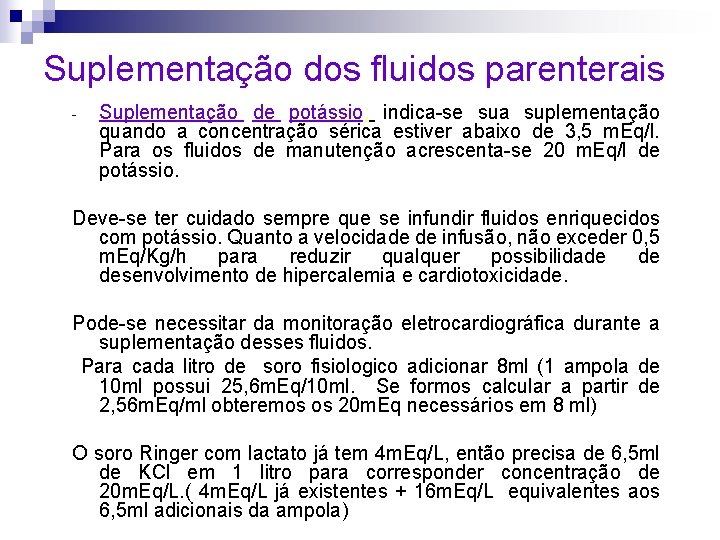 Suplementação dos fluidos parenterais

- Suplementação de potássio indica-se sua suplementação quando a concentração sérica estiver abaixo de 3,5 mEq/l. Para os fluidos de manutenção acrescenta-se 20 mEq/l de potássio.

Deve-se ter cuidado sempre que se infundir fluidos enriquecidos com potássio. Quanto a velocidade de infusão, não exceder 0,5 mEq/Kg/h para reduzir qualquer possibilidade de desenvolvimento de hipercalemia e cardiotoxicidade.

Pode-se necessitar da monitoração eletrocardiográfica durante a suplementação desses fluidos.

Para cada litro de soro fisiologico adicionar 8ml (1 ampola de 10ml possui 25,6mEq/10ml. Se formos calcular a partir de 2,56mEq/ml obteremos os 20mEq necessários em 8 ml)

O soro Ringer com lactato já tem 4mEq/L, então precisa de 6,5ml de KCl em 1 litro para corresponder concentração de 20mEq/L.( 4mEq/L já existentes + 16mEq/L equivalentes aos 6,5ml adicionais da ampola)